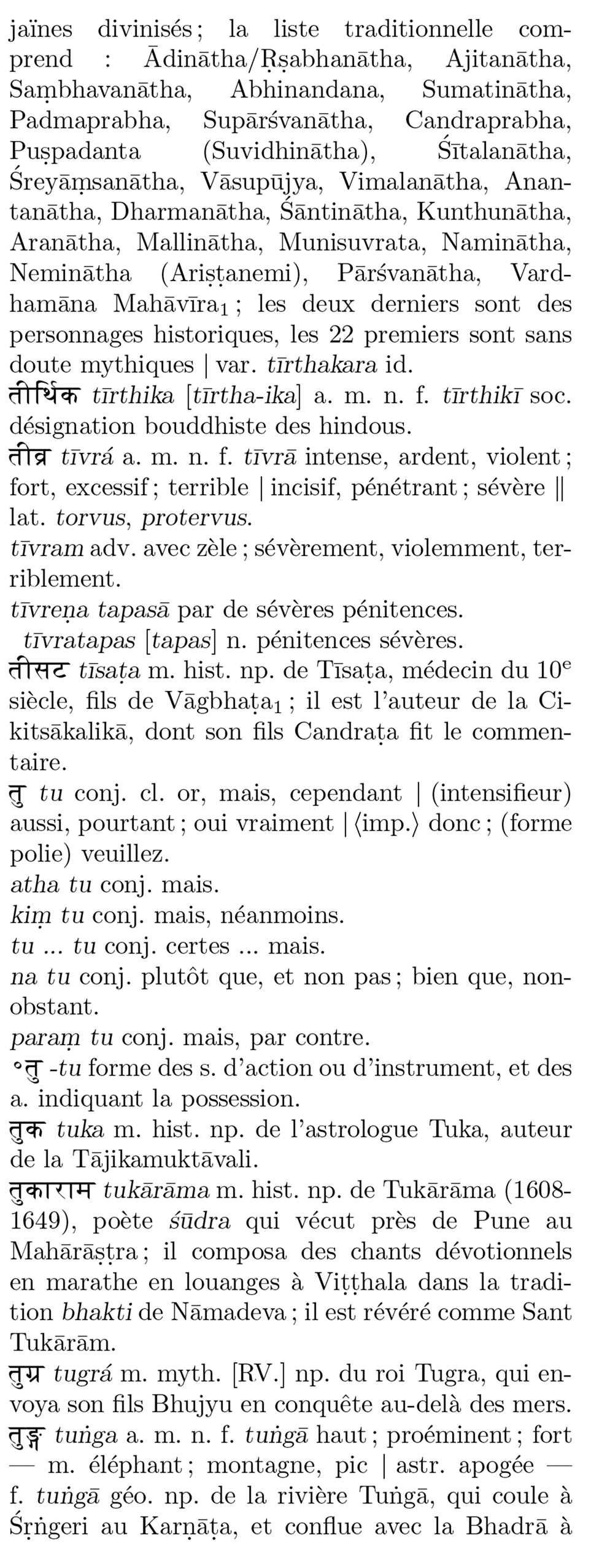 jaïnes divinisés ; la liste traditionnelle comprend : Ādinātha/Ṛṣabhanātha, Ajitanātha, Saṃbhavanātha, Abhinandana, Sumatinātha, Padmaprabha, Supārśvanātha, Candraprabha, Puṣpadanta (Suvidhinātha), Śītalanātha, Śreyāṃsanātha, Vāsupūjya, Vimalanātha, Anantanātha, Dharmanātha, Śāntinātha, Kunthunātha, Aranātha, Mallinātha, Munisuvrata, Naminātha, Neminātha (Ariṣṭanemi), Pārśvanātha, Vardhamāna Mahāvīra$_1$ ; les deux derniers sont des personnages historiques, les 22 premiers sont sans doute mythiques | var. tīrthakara id.

तीर्थिक tīrthika [tīrtha-ika] a. m. n. f. tīrthikī soc. désignation bouddhiste des hindous.

तीव्र tīvrá a. m. n. f. tīvrā intense, ardent, violent ; fort, excessif ; terrible | incisif, pénétrant ; sévère || lat. torvus, protervus.

tīvram adv. avec zèle ; sévèrement, violemment, terriblement.

tīvreṇa tapasā par de sévères pénitences.

tīvratapas [tapas] n. pénitences sévères.

तीसट tīsaṭa m. hist. np. de Tīsaṭa, médecin du 10$^e$ siècle, fils de Vāgbhaṭa$_1$ ; il est l'auteur de la Cikitsākalikā, dont son fils Candraṭa fit le commentaire.

तु tu conj. cl. or, mais, cependant | (intensifieur) aussi, pourtant ; oui vraiment | ⟨imp.⟩ donc ; (forme polie) veuillez.

atha tu conj. mais.

kiṃ tu conj. mais, néanmoins.

tu ... tu conj. certes ... mais.

na tu conj. plutôt que, et non pas ; bien que, nonobstant.

paraṃ tu conj. mais, par contre.

°तु -tu forme des s. d'action ou d'instrument, et des a. indiquant la possession.

तुक tuka m. hist. np. de l'astrologue Tuka, auteur de la Tājikamuktāvali.

तुकाराम tukārāma m. hist. np. de Tukārāma (1608-1649), poète śūdra qui vécut près de Pune au Mahārāṣṭra ; il composa des chants dévotionnels en marathe en louanges à Viṭṭhala dans la tradition bhakti de Nāmadeva ; il est révéré comme Sant Tukārām.

तुग्र tugrá m. myth. [RV.] np. du roi Tugra, qui envoya son fils Bhujyu en conquête au-delà des mers.

तुङ्ग tuṅga a. m. n. f. tuṅgā haut ; proéminent ; fort — m. éléphant ; montagne, pic | astr. apogée — f. tuṅgā géo. np. de la rivière Tuṅgā, qui coule à Śṛṅgeri au Karṇāṭa, et conflue avec la Bhadrā à